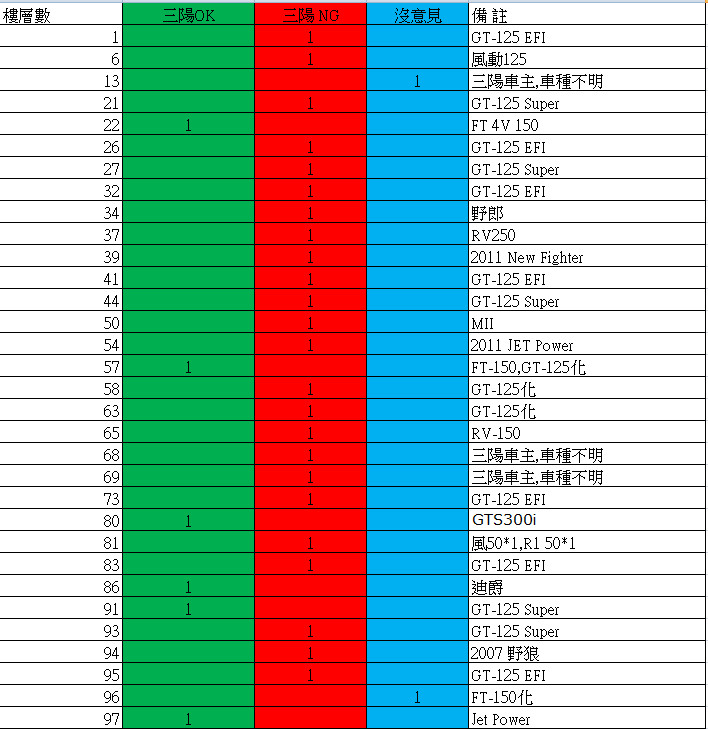 | 樓層數 | 三陽OK | 三陽 NG | 沒意見 | 備 註 |
|---|---|---|---|---|
| 1 | | 1 | | GT-125 EFI |
| 6 | | 1 | | 風動125 |
| 13 | | | 1 | 三陽車主,車種不明 |
| 21 | | 1 | | GT-125 Super |
| 22 | 1 | | | FT 4V 150 |
| 26 | | 1 | | GT-125 EFI |
| 27 | | 1 | | GT-125 Super |
| 32 | | 1 | | GT-125 EFI |
| 34 | | 1 | | 野郎 |
| 37 | | 1 | | RV250 |
| 39 | | 1 | | 2011 New Fighter |
| 41 | | 1 | | GT-125 EFI |
| 44 | | 1 | | GT-125 Super |
| 50 | | 1 | | MII |
| 54 | | 1 | | 2011 JET Power |
| 57 | 1 | | | FT-150,GT-125化 |
| 58 | | 1 | | GT-125化 |
| 63 | | 1 | | GT-125化 |
| 65 | | 1 | | RV-150 |
| 68 | | 1 | | 三陽車主,車種不明 |
| 69 | | 1 | | 三陽車主,車種不明 |
| 73 | | 1 | | GT-125 EFI |
| 80 | 1 | | | GTS300i |
| 81 | | 1 | | 風50*1,R1 50*1 |
| 83 | | 1 | | GT-125 EFI |
| 86 | 1 | | | 迪爵 |
| 91 | 1 | | | GT-125 Super |
| 93 | | 1 | | GT-125 Super |
| 94 | | 1 | | 2007 野狼 |
| 95 | | 1 | | GT-125 EFI |
| 96 | | | 1 | FT-150化 |
| 97 | 1 | | | Jet Power |